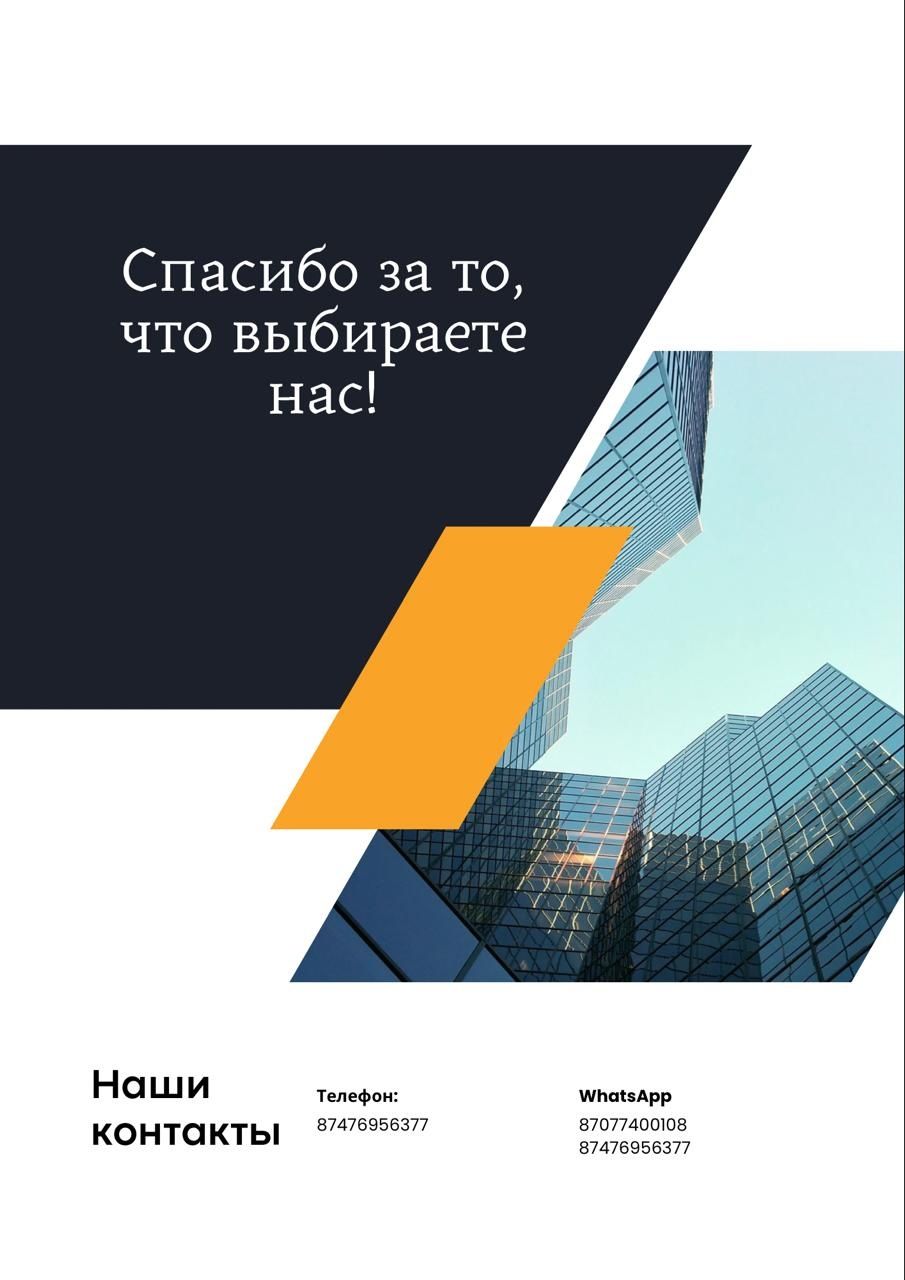 Спасибо за то, что выбираете нас!

Наши контакты

Телефон:
87476956377

WhatsApp
87077400108
87476956377